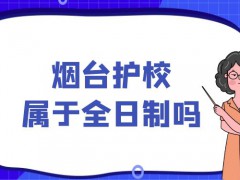 烟台护校
属于全日制吗